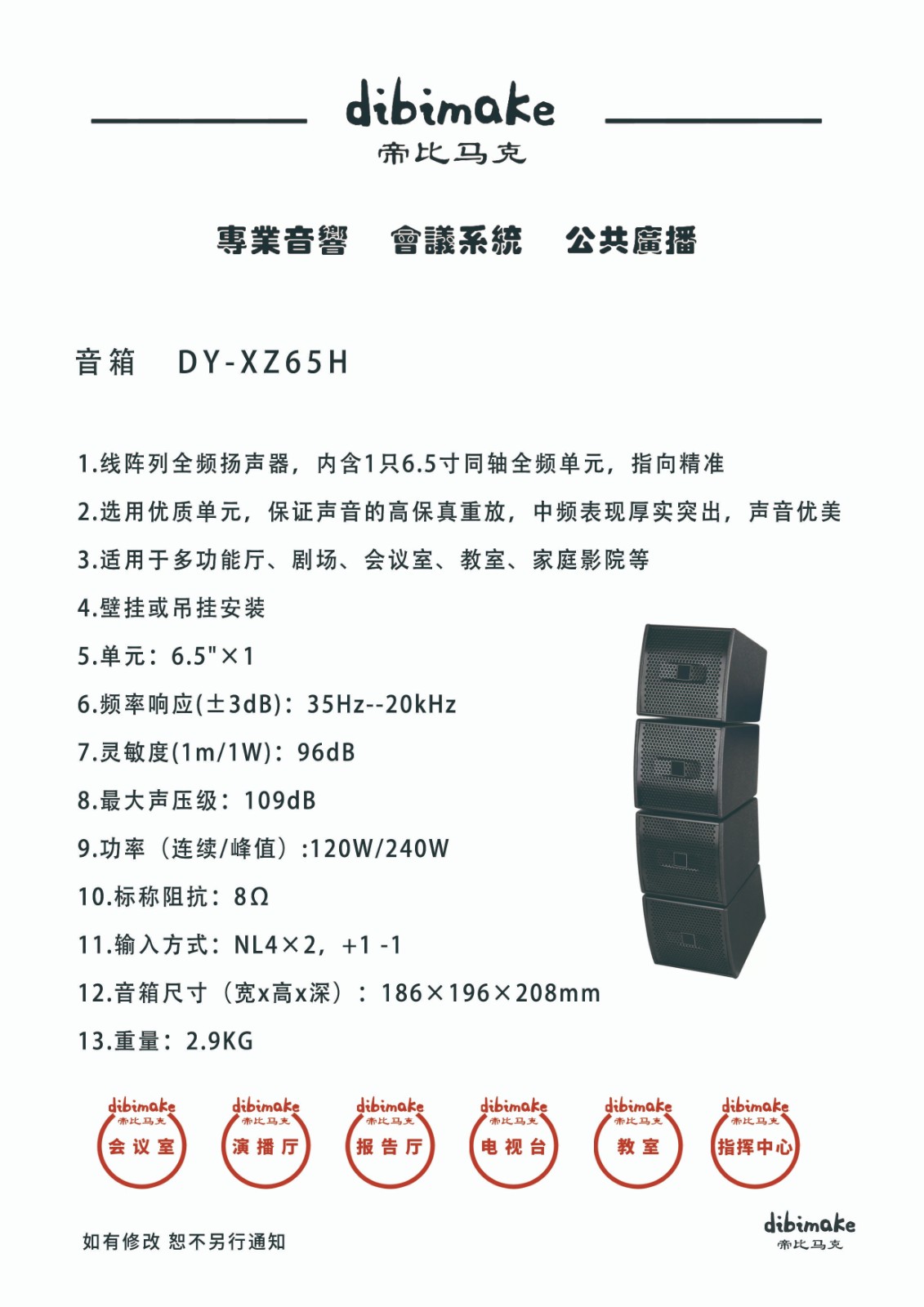 dibimake
帝比马克

專業音響　會議系統　公共廣播

音箱　DY-XZ65H

1.线阵列全频扬声器，内含1只6.5寸同轴全频单元，指向精准

2.选用优质单元，保证声音的高保真重放，中频表现厚实突出，声音优美

3.适用于多功能厅、剧场、会议室、教室、家庭影院等

4.壁挂或吊挂安装

5.单元：6.5"×1

6.频率响应(±3dB)：35Hz--20kHz

7.灵敏度(1m/1W)：96dB

8.最大声压级：109dB

9.功率（连续/峰值）:120W/240W

10.标称阻抗：8Ω

11.输入方式：NL4×2，+1 -1

12.音箱尺寸（宽x高x深）：186×196×208mm

13.重量：2.9KG

dibimake 帝比马克 会议室

dibimake 帝比马克 演播厅

dibimake 帝比马克 报告厅

dibimake 帝比马克 电视台

dibimake 帝比马克 教室

dibimake 帝比马克 指挥中心

如有修改 恕不另行通知

dibimake
帝比马克